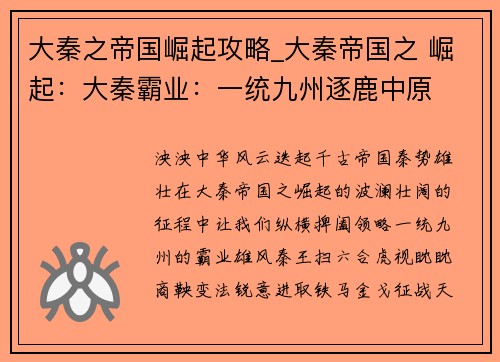 大秦之帝国崛起攻略_大秦帝国之 崛起：大秦霸业：一统九州逐鹿中原

泱泱中华风云迭起千古帝国秦势雄壮在大秦帝国之崛起的波澜壮阔的征程中让我们纵横捭阖领略一统九州的霸业雄风秦王扫六合虎视眈眈商鞅变法锐意进取铁马金戈征战天